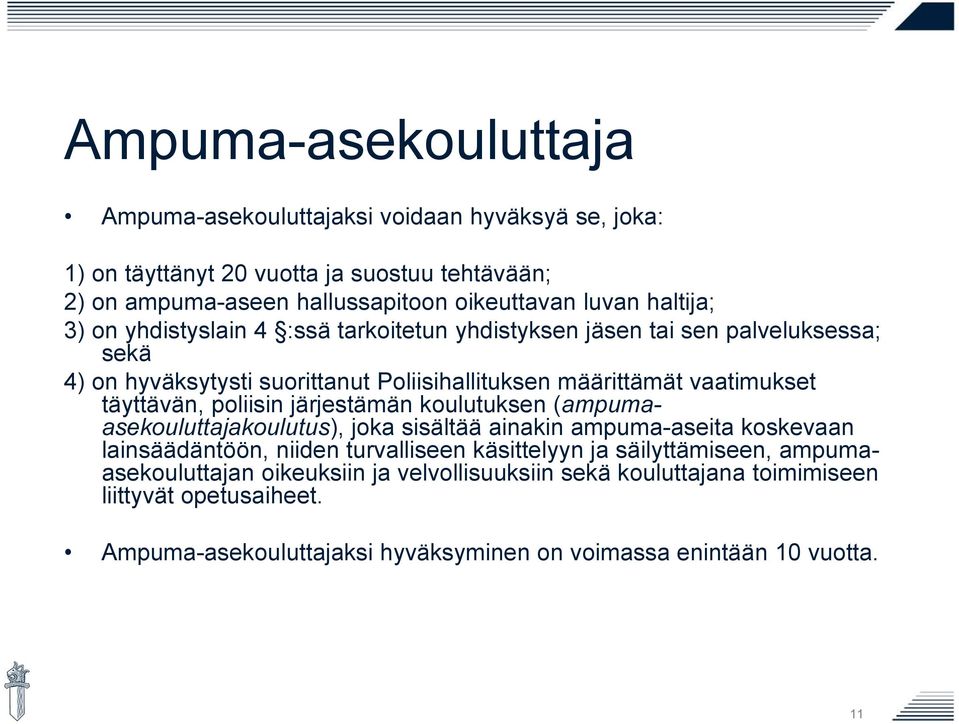 Ampuma-asekouluttaja

• Ampuma-asekouluttajaksi voidaan hyväksyä se, joka:

1) on täyttänyt 20 vuotta ja suostuu tehtävään;
2) on ampuma-aseen hallussapitoon oikeuttavan luvan haltija;
3) on yhdistyslain 4 §:ssä tarkoitetun yhdistyksen jäsen tai sen palveluksessa; sekä
4) on hyväksytysti suorittanut Poliisihallituksen määrittämät vaatimukset täyttävän, poliisin järjestämän koulutuksen (ampuma-asekouluttajakoulutus), joka sisältää ainakin ampuma-aseita koskevaan lainsäädäntöön, niiden turvalliseen käsittelyyn ja säilyttämiseen, ampuma-asekouluttajan oikeuksiin ja velvollisuuksiin sekä kouluttajana toimimiseen liittyvät opetusaiheet.

• Ampuma-asekouluttajaksi hyväksyminen on voimassa enintään 10 vuotta.

11